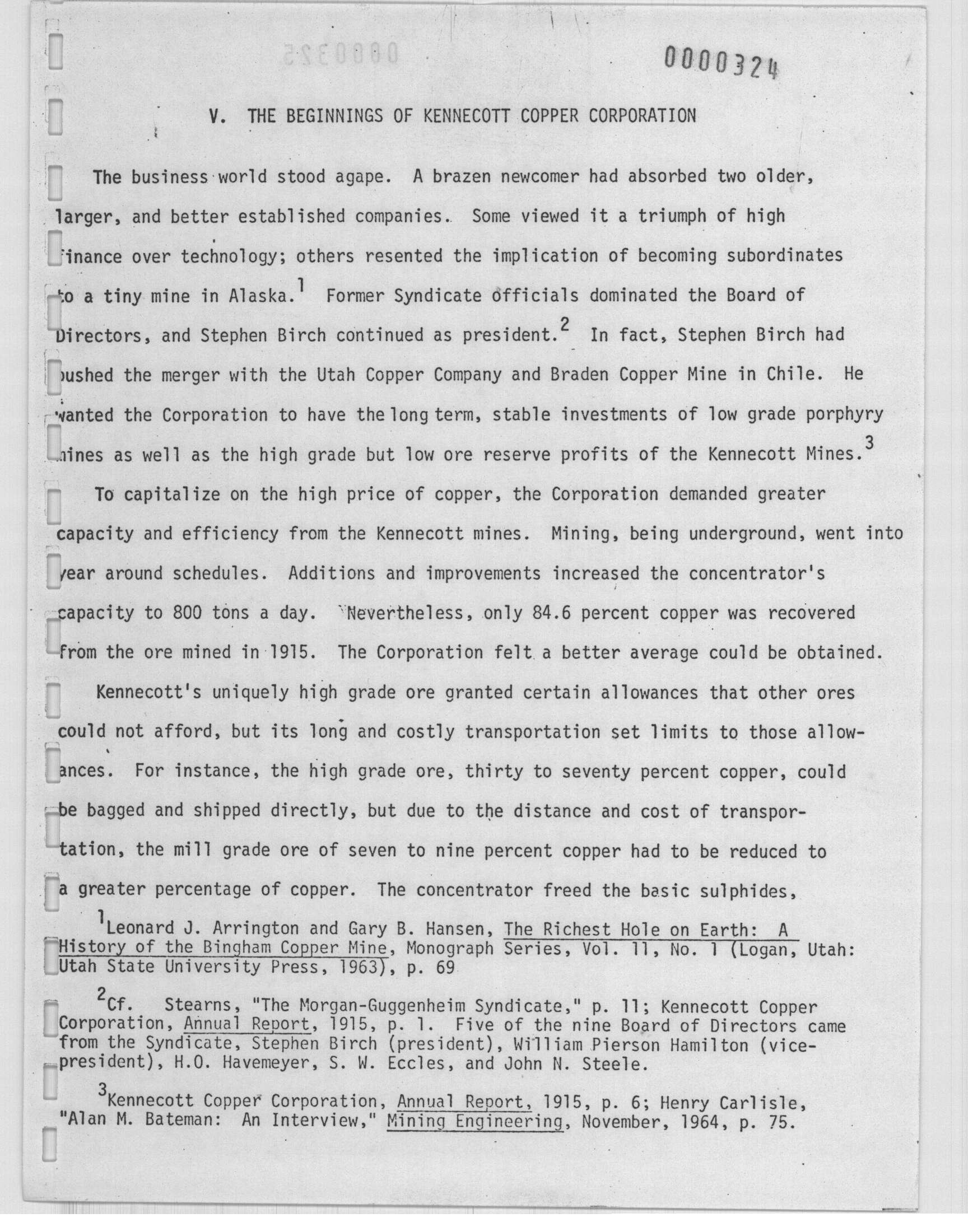 0000324

V. THE BEGINNINGS OF KENNECOTT COPPER CORPORATION

The business world stood agape. A brazen newcomer had absorbed two older, larger, and better established companies. Some viewed it a triumph of high finance over technology; others resented the implication of becoming subordinates to a tiny mine in Alaska.$^1$ Former Syndicate officials dominated the Board of Directors, and Stephen Birch continued as president.$^2$ In fact, Stephen Birch had pushed the merger with the Utah Copper Company and Braden Copper Mine in Chile. He wanted the Corporation to have the long term, stable investments of low grade porphyry mines as well as the high grade but low ore reserve profits of the Kennecott Mines.$^3$

To capitalize on the high price of copper, the Corporation demanded greater capacity and efficiency from the Kennecott mines. Mining, being underground, went into year around schedules. Additions and improvements increased the concentrator's capacity to 800 tons a day. Nevertheless, only 84.6 percent copper was recovered from the ore mined in 1915. The Corporation felt a better average could be obtained.

Kennecott's uniquely high grade ore granted certain allowances that other ores could not afford, but its long and costly transportation set limits to those allowances. For instance, the high grade ore, thirty to seventy percent copper, could be bagged and shipped directly, but due to the distance and cost of transportation, the mill grade ore of seven to nine percent copper had to be reduced to a greater percentage of copper. The concentrator freed the basic sulphides,

$^1$Leonard J. Arrington and Gary B. Hansen, The Richest Hole on Earth: A History of the Bingham Copper Mine, Monograph Series, Vol. 11, No. 1 (Logan, Utah: Utah State University Press, 1963), p. 69

$^2$Cf. Stearns, "The Morgan-Guggenheim Syndicate," p. 11; Kennecott Copper Corporation, Annual Report, 1915, p. 1. Five of the nine Board of Directors came from the Syndicate, Stephen Birch (president), William Pierson Hamilton (vice-president), H.O. Havemeyer, S. W. Eccles, and John N. Steele.

$^3$Kennecott Copper Corporation, Annual Report, 1915, p. 6; Henry Carlisle, "Alan M. Bateman: An Interview," Mining Engineering, November, 1964, p. 75.